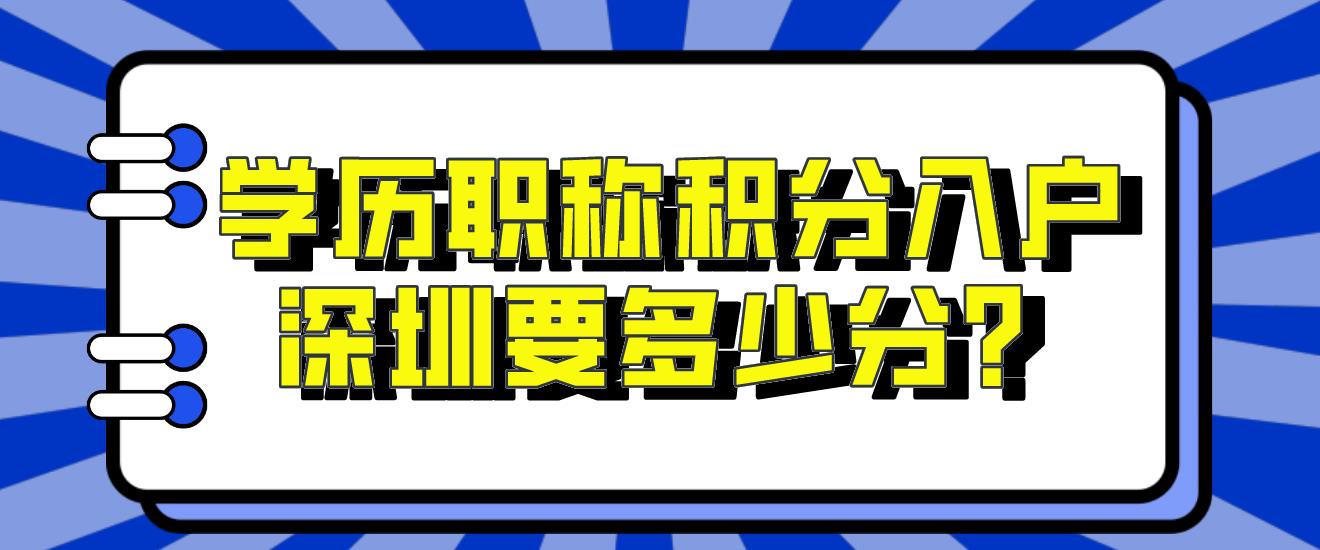 学历职称积分入户
深圳要多少分?